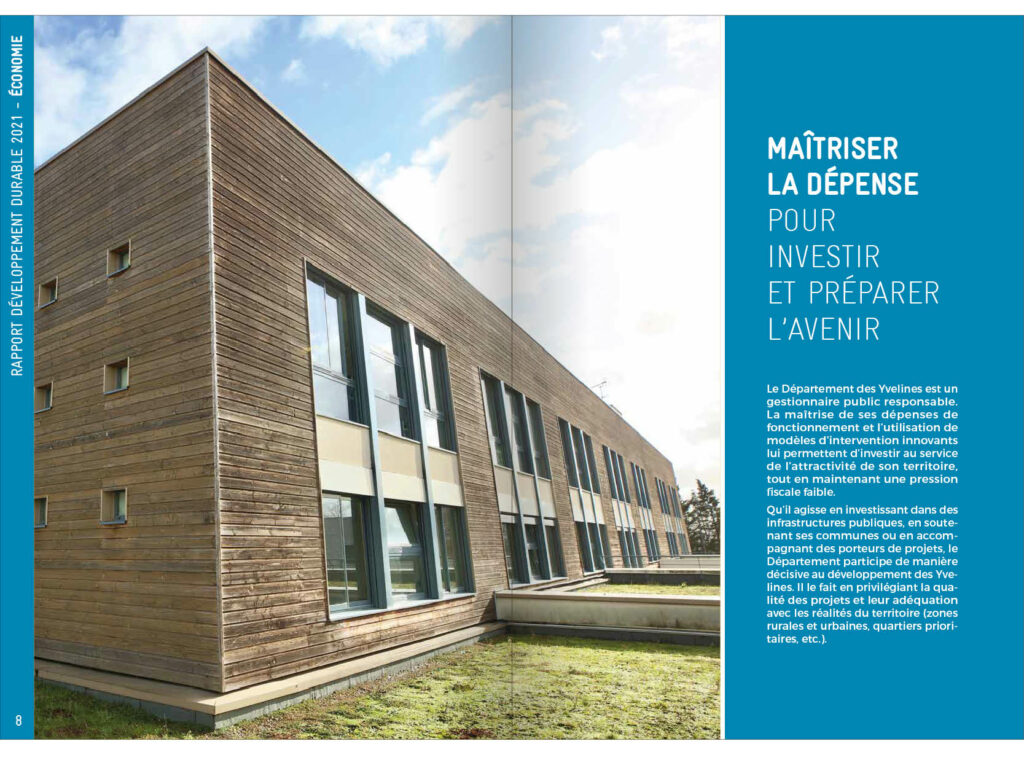 RAPPORT DÉVELOPPEMENT DURABLE 2021 – ÉCONOMIE

8

MAÎTRISER LA DÉPENSE POUR INVESTIR ET PRÉPARER L'AVENIR

Le Département des Yvelines est un gestionnaire public responsable. La maîtrise de ses dépenses de fonctionnement et l'utilisation de modèles d'intervention innovants lui permettent d'investir au service de l'attractivité de son territoire, tout en maintenant une pression fiscale faible.

Qu'il agisse en investissant dans des infrastructures publiques, en soutenant ses communes ou en accompagnant des porteurs de projets, le Département participe de manière décisive au développement des Yvelines. Il le fait en privilégiant la qualité des projets et leur adéquation avec les réalités du territoire (zones rurales et urbaines, quartiers prioritaires, etc.).